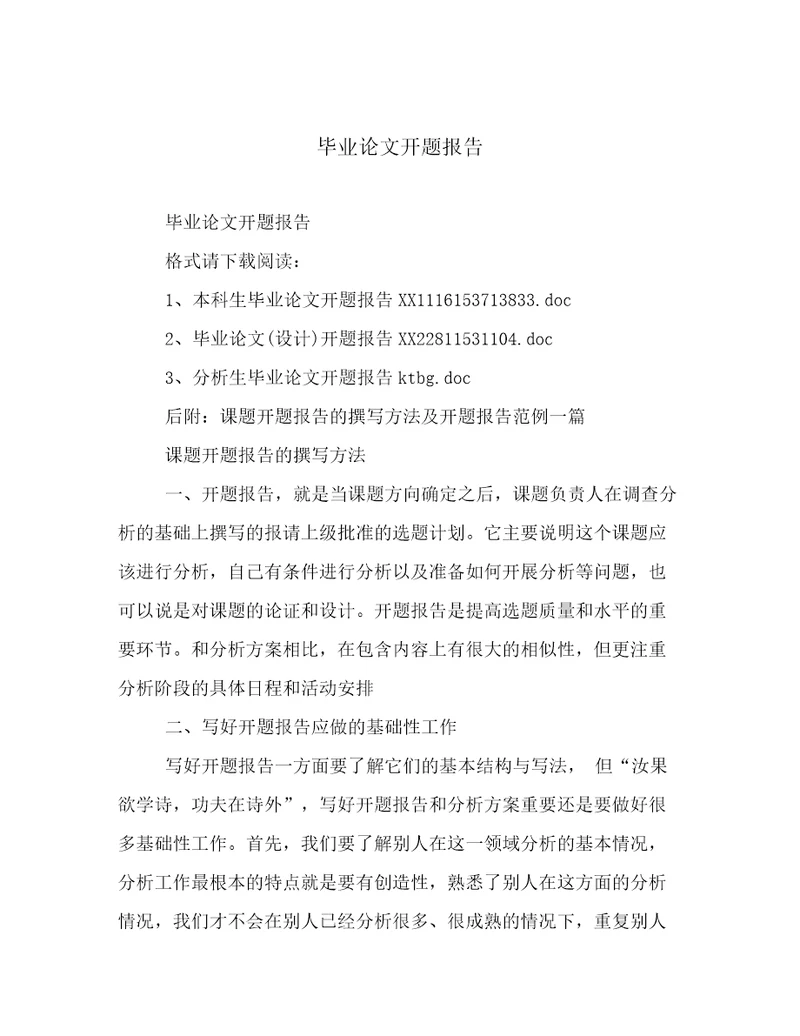 毕业论文开题报告

毕业论文开题报告

格式请下载阅读：

1、本科生毕业论文开题报告 XX1116153713833.doc

2、毕业论文(设计)开题报告 XX22811531104.doc

3、分析生毕业论文开题报告 ktbg.doc

后附：课题开题报告的撰写方法及开题报告范例一篇

课题开题报告的撰写方法

一、开题报告，就是当课题方向确定之后，课题负责人在调查分析的基础上撰写的报请上级批准的选题计划。它主要说明这个课题应该进行分析，自己有条件进行分析以及准备如何开展分析等问题，也可以说是对课题的论证和设计。开题报告是提高选题质量和水平的重要环节。和分析方案相比，在包含内容上有很大的相似性，但更注重分析阶段的具体日程和活动安排

二、写好开题报告应做的基础性工作

写好开题报告一方面要了解它们的基本结构与写法， 但“汝果欲学诗，功夫在诗外”，写好开题报告和分析方案重要还是要做好很多基础性工作。首先，我们要了解别人在这一领域分析的基本情况，分析工作最根本的特点就是要有创造性，熟悉了别人在这方面的分析情况，我们才不会在别人已经分析很多、很成熟的情况下，重复别人